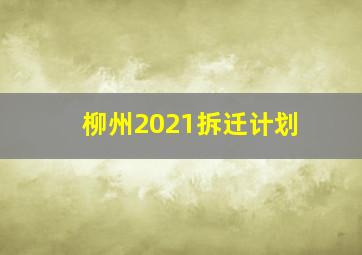 柳州2021拆迁计划